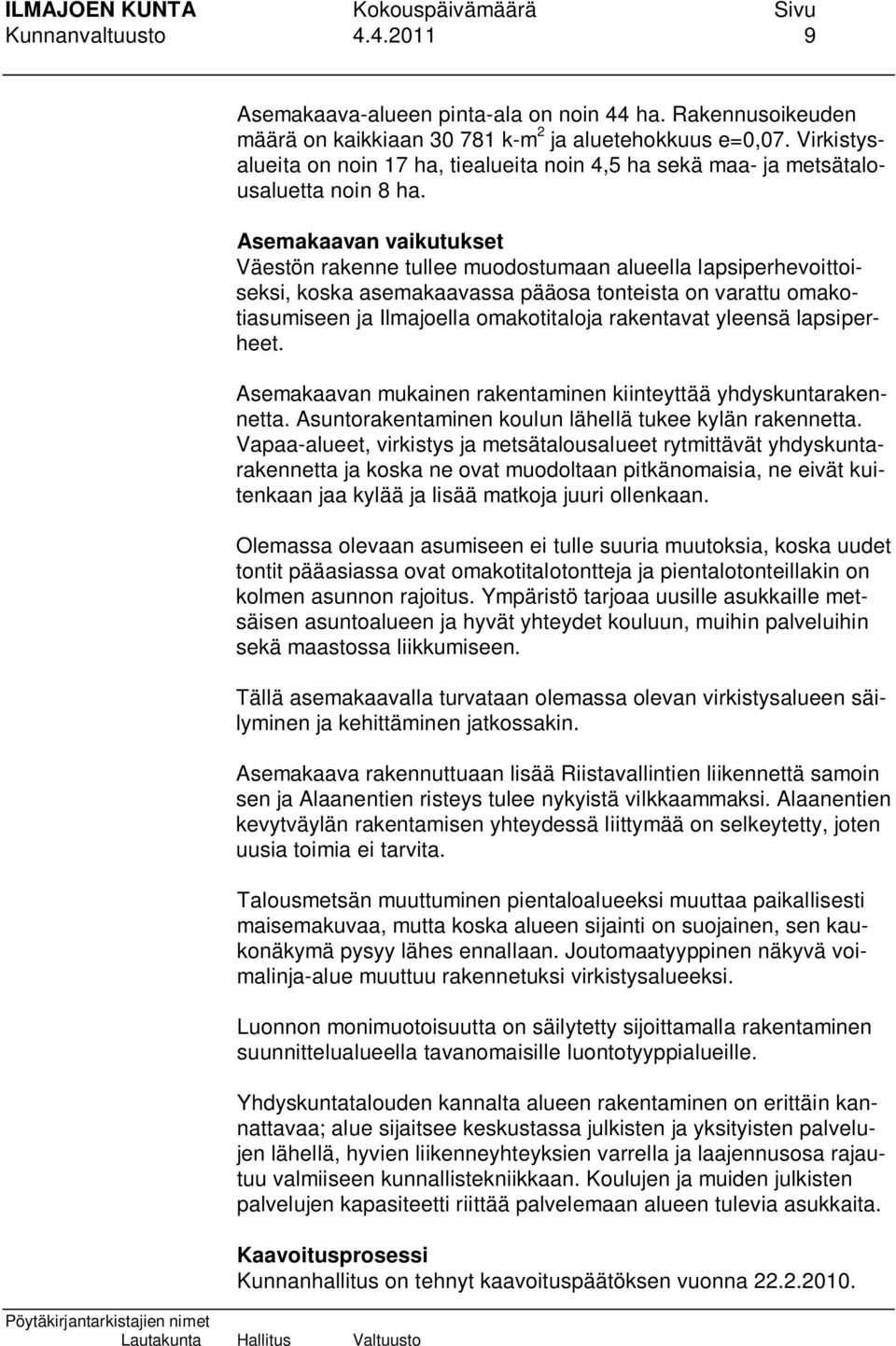 ILMAJOEN KUNTA Kokouspäivämäärä Sivu
Kunnanvaltuusto 4.4.2011 9

Asemakaava-alueen pinta-ala on noin 44 ha. Rakennusoikeuden määrä on kaikkiaan 30 781 k-m$^2$ ja aluetehokkuus e=0,07. Virkistysalueita on noin 17 ha, tiealueita noin 4,5 ha sekä maa- ja metsätalousaluetta noin 8 ha.

Asemakaavan vaikutukset
Väestön rakenne tullee muodostumaan alueella lapsiperhevoittoiseksi, koska asemakaavassa pääosa tonteista on varattu omakotiasumiseen ja Ilmajoella omakotitaloja rakentavat yleensä lapsiperheet.

Asemakaavan mukainen rakentaminen kiinteyttää yhdyskuntarakennetta. Asuntorakentaminen koulun lähellä tukee kylän rakennetta. Vapaa-alueet, virkistys ja metsätalousalueet rytmittävät yhdyskuntarakennetta ja koska ne ovat muodoltaan pitkänomaisia, ne eivät kuitenkaan jaa kylää ja lisää matkoja juuri ollenkaan.

Olemassa olevaan asumiseen ei tulle suuria muutoksia, koska uudet tontit pääasiassa ovat omakotitalotontteja ja pientalotonteillakin on kolmen asunnon rajoitus. Ympäristö tarjoaa uusille asukkaille metsäisen asuntoalueen ja hyvät yhteydet kouluun, muihin palveluihin sekä maastossa liikkumiseen.

Tällä asemakaavalla turvataan olemassa olevan virkistysalueen säilyminen ja kehittäminen jatkossakin.

Asemakaava rakennuttuaan lisää Riistavallintien liikennettä samoin sen ja Alaanentien risteys tulee nykyistä vilkkaammaksi. Alaanentien kevytväylän rakentamisen yhteydessä liittymää on selkeytetty, joten uusia toimia ei tarvita.

Talousmetsän muuttuminen pientaloalueeksi muuttaa paikallisesti maisemakuvaa, mutta koska alueen sijainti on suojainen, sen kaukonäkymä pysyy lähes ennallaan. Joutomaatyyppinen näkyvä voimalinja-alue muuttuu rakennetuksi virkistysalueeksi.

Luonnon monimuotoisuutta on säilytetty sijoittamalla rakentaminen suunnittelualueella tavanomaisille luontotyyppialueille.

Yhdyskuntatalouden kannalta alueen rakentaminen on erittäin kannattavaa; alue sijaitsee keskustassa julkisten ja yksityisten palvelujen lähellä, hyvien liikenneyhteyksien varrella ja laajennusosa rajautuu valmiiseen kunnallistekniikkaan. Koulujen ja muiden julkisten palvelujen kapasiteetti riittää palvelemaan alueen tulevia asukkaita.

Kaavoitusprosessi
Kunnanhallitus on tehnyt kaavoituspäätöksen vuonna 22.2.2010.

Pöytäkirjantarkistajien nimet
Lautakunta Hallitus Valtuusto